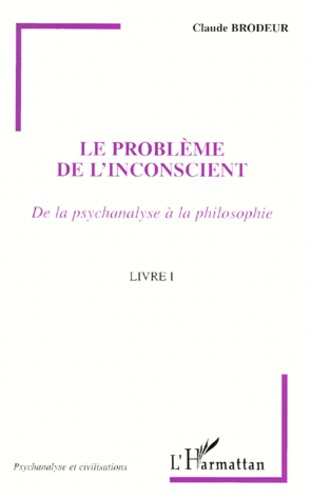 Claude BRODEUR

LE PROBLÈME DE L'INCONSCIENT

De la psychanalyse à la philosophie

LIVRE I

Psychanalyse et civilisations

L'Harmattan